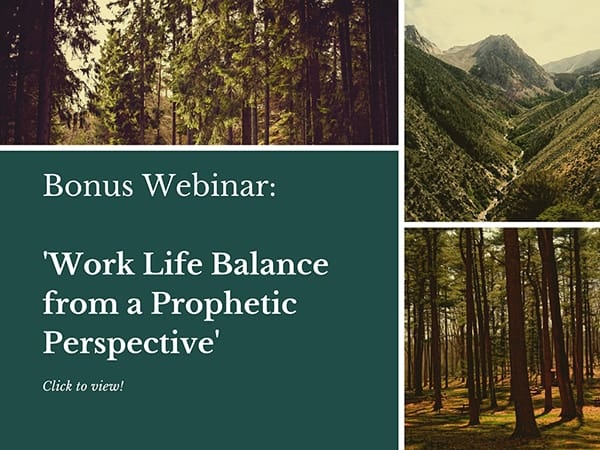 Bonus Webinar:

'Work Life Balance from a Prophetic Perspective'

Click to view!